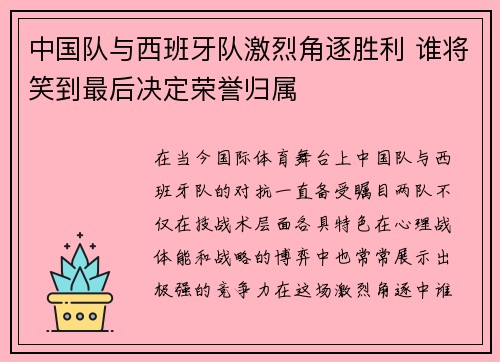 中国队与西班牙队激烈角逐胜利 谁将笑到最后决定荣誉归属

在当今国际体育舞台上中国队与西班牙队的对抗一直备受瞩目两队不仅在技战术层面各具特色在心理战体能和战略的博弈中也常常展示出极强的竞争力在这场激烈角逐中谁